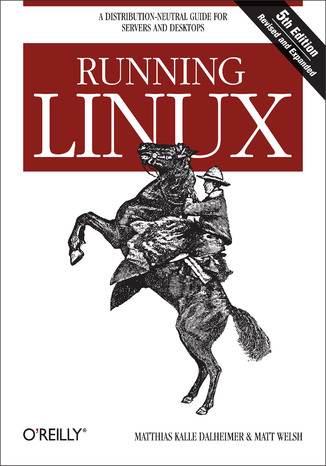 A DISTRIBUTION-NEUTRAL GUIDE FOR SERVERS AND DESKTOPS

5th Edition
Revised and Expanded

RUNNING
LINUX

O'REILLY®

MATTHIAS KALLE DALHEIMER & MATT WELSH